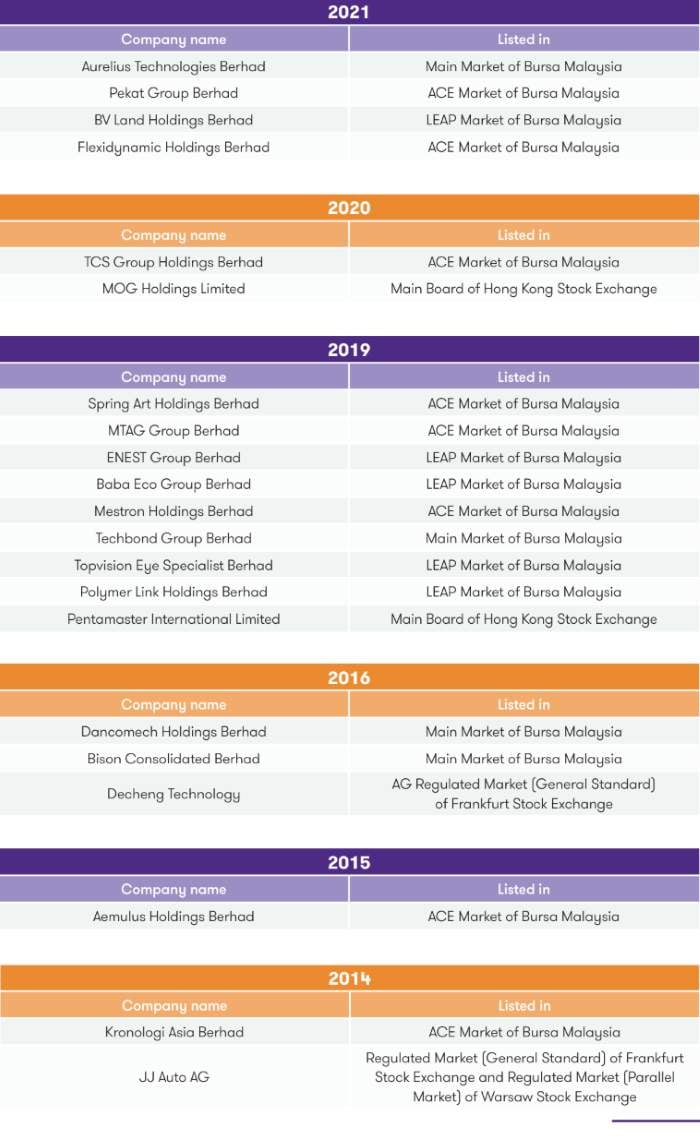 2021

| Company name | Listed in |
|---|---|
| Aurelius Technologies Berhad | Main Market of Bursa Malaysia |
| Pekat Group Berhad | ACE Market of Bursa Malaysia |
| BV Land Holdings Berhad | LEAP Market of Bursa Malaysia |
| Flexidynamic Holdings Berhad | ACE Market of Bursa Malaysia |

2020

| Company name | Listed in |
|---|---|
| TCS Group Holdings Berhad | ACE Market of Bursa Malaysia |
| MOG Holdings Limited | Main Board of Hong Kong Stock Exchange |

2019

| Company name | Listed in |
|---|---|
| Spring Art Holdings Berhad | ACE Market of Bursa Malaysia |
| MTAG Group Berhad | ACE Market of Bursa Malaysia |
| ENEST Group Berhad | LEAP Market of Bursa Malaysia |
| Baba Eco Group Berhad | LEAP Market of Bursa Malaysia |
| Mestron Holdings Berhad | ACE Market of Bursa Malaysia |
| Techbond Group Berhad | Main Market of Bursa Malaysia |
| Topvision Eye Specialist Berhad | LEAP Market of Bursa Malaysia |
| Polymer Link Holdings Berhad | LEAP Market of Bursa Malaysia |
| Pentamaster International Limited | Main Board of Hong Kong Stock Exchange |

2016

| Company name | Listed in |
|---|---|
| Dancomech Holdings Berhad | Main Market of Bursa Malaysia |
| Bison Consolidated Berhad | Main Market of Bursa Malaysia |
| Decheng Technology | AG Regulated Market (General Standard) of Frankfurt Stock Exchange |

2015

| Company name | Listed in |
|---|---|
| Aemulus Holdings Berhad | ACE Market of Bursa Malaysia |

2014

| Company name | Listed in |
|---|---|
| Kronologi Asia Berhad | ACE Market of Bursa Malaysia |
| JJ Auto AG | Regulated Market (General Standard) of Frankfurt Stock Exchange and Regulated Market (Parallel Market) of Warsaw Stock Exchange |